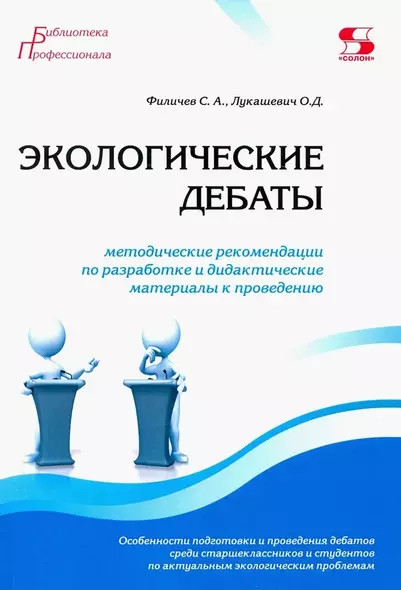 Библиотека
Профессионала

«СОЛОН»

Филичев С. А., Лукашевич О.Д.

ЭКОЛОГИЧЕСКИЕ ДЕБАТЫ

методические рекомендации по разработке и дидактические материалы к проведению

Особенности подготовки и проведения дебатов среди старшеклассников и студентов по актуальным экологическим проблемам